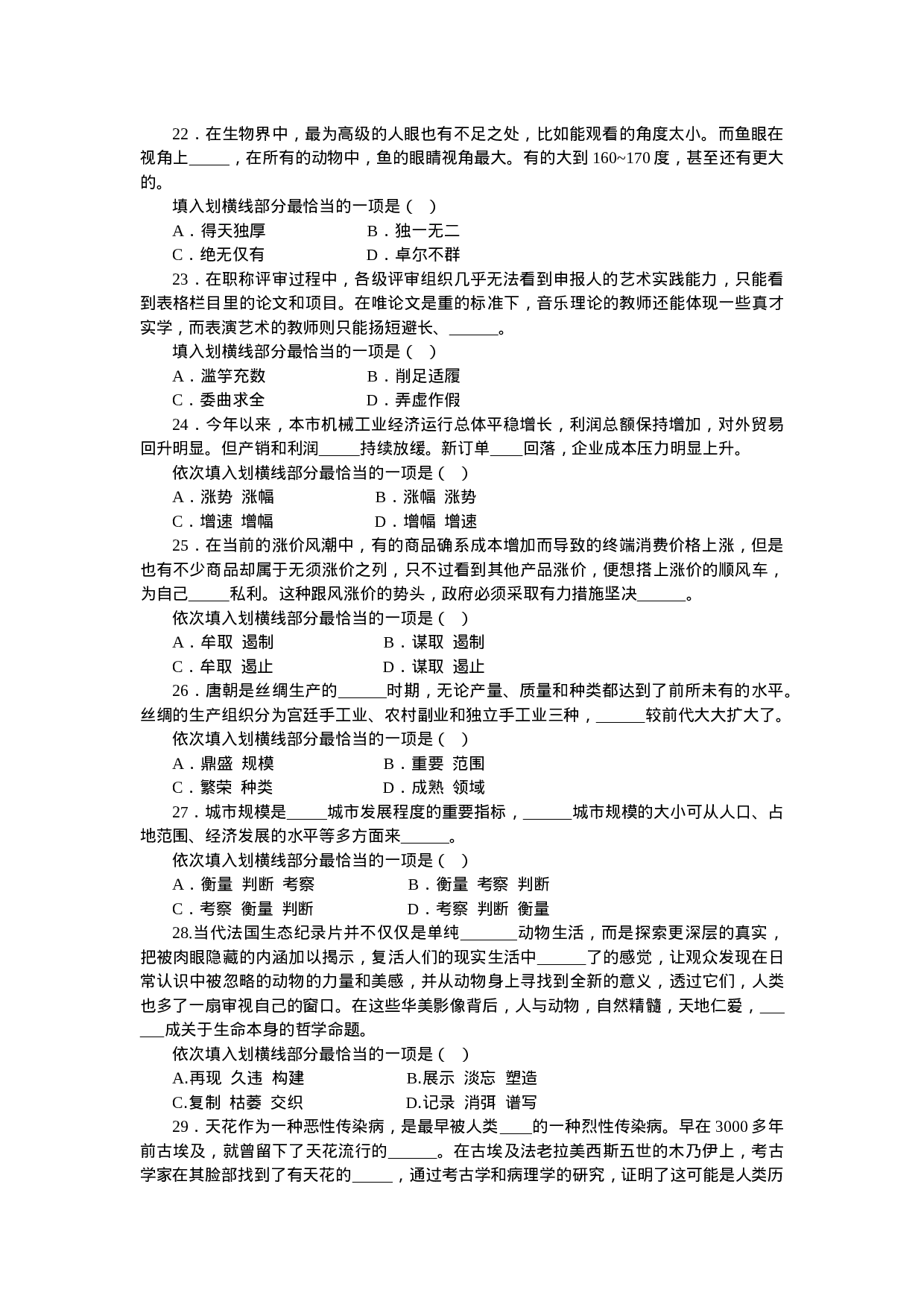 22．在生物界中，最为高级的人眼也有不足之处，比如能观看的角度太小。而鱼眼在视角上_____，在所有的动物中，鱼的眼睛视角最大。有的大到 160~170 度，甚至还有更大的。

填入划横线部分最恰当的一项是（  ）

A．得天独厚　　　　　　B．独一无二

C．绝无仅有　　　　　　D．卓尔不群

23．在职称评审过程中，各级评审组织几乎无法看到申报人的艺术实践能力，只能看到表格栏目里的论文和项目。在唯论文是重的标准下，音乐理论的教师还能体现一些真才实学，而表演艺术的教师则只能扬短避长、______。

填入划横线部分最恰当的一项是（  ）

A．滥竽充数　　　　　　B．削足适履

C．委曲求全　　　　　　D．弄虚作假

24．今年以来，本市机械工业经济运行总体平稳增长，利润总额保持增加，对外贸易回升明显。但产销和利润_____持续放缓。新订单____回落，企业成本压力明显上升。

依次填入划横线部分最恰当的一项是（  ）

A．涨势  涨幅　　　　　　B．涨幅  涨势

C．增速  增幅　　　　　　D．增幅  增速

25．在当前的涨价风潮中，有的商品确系成本增加而导致的终端消费价格上涨，但是也有不少商品却属于无须涨价之列，只不过看到其他产品涨价，便想搭上涨价的顺风车，为自己_____私利。这种跟风涨价的势头，政府必须采取有力措施坚决______。

依次填入划横线部分最恰当的一项是（  ）

A．牟取  遏制　　　　　　B．谋取  遏制

C．牟取  遏止　　　　　　D．谋取  遏止

26．唐朝是丝绸生产的______时期，无论产量、质量和种类都达到了前所未有的水平。丝绸的生产组织分为宫廷手工业、农村副业和独立手工业三种，______较前代大大扩大了。

依次填入划横线部分最恰当的一项是（  ）

A．鼎盛  规模　　　　　　B．重要  范围

C．繁荣  种类　　　　　　D．成熟  领域

27．城市规模是_____城市发展程度的重要指标，______城市规模的大小可从人口、占地范围、经济发展的水平等多方面来______。

依次填入划横线部分最恰当的一项是（  ）

A．衡量  判断  考察　　　　　　B．衡量  考察  判断

C．考察  衡量  判断　　　　　　D．考察  判断  衡量

28.当代法国生态纪录片并不仅仅是单纯_______动物生活，而是探索更深层的真实，把被肉眼隐藏的内涵加以揭示，复活人们的现实生活中______了的感觉，让观众发现在日常认识中被忽略的动物的力量和美感，并从动物身上寻找到全新的意义，透过它们，人类也多了一扇审视自己的窗口。在这些华美影像背后，人与动物，自然精髓，天地仁爱，______成关于生命本身的哲学命题。

依次填入划横线部分最恰当的一项是（  ）

A.再现  久违  构建　　　　　　B.展示  淡忘  塑造

C.复制  枯萎  交织　　　　　　D.记录  消弭  谱写

29．天花作为一种恶性传染病，是最早被人类____的一种烈性传染病。早在 3000 多年前古埃及，就曾留下了天花流行的______。在古埃及法老拉美西斯五世的木乃伊上，考古学家在其脸部找到了有天花的_____，通过考古学和病理学的研究，证明了这可能是人类历